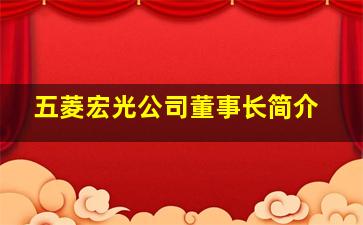 五菱宏光公司董事长简介